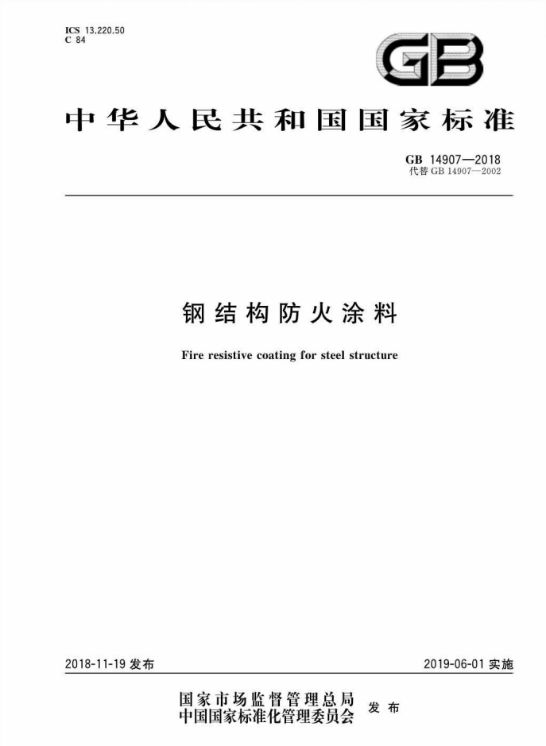 ICS 13.220.50
C 84

GB

中华人民共和国国家标准

GB 14907—2018
代替GB 14907—2002

钢结构防火涂料

Fire resistive coating for steel structure

2018-11-19发布

2019-06-01实施

国家市场监督管理总局
中国国家标准化管理委员会 发布